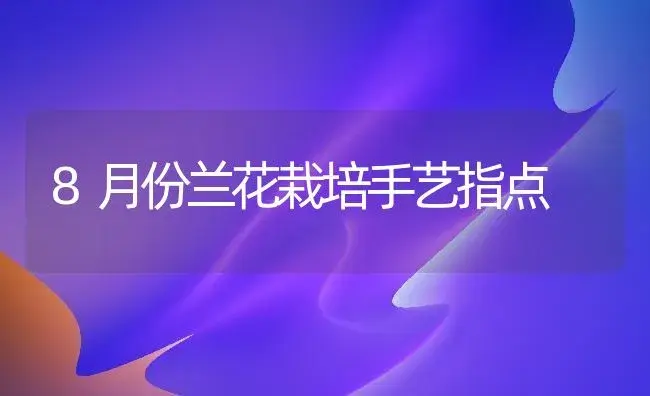 8 月份兰花栽培手艺指点